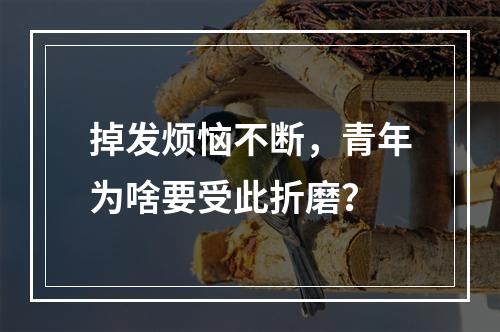 掉发烦恼不断，青年为啥要受此折磨？